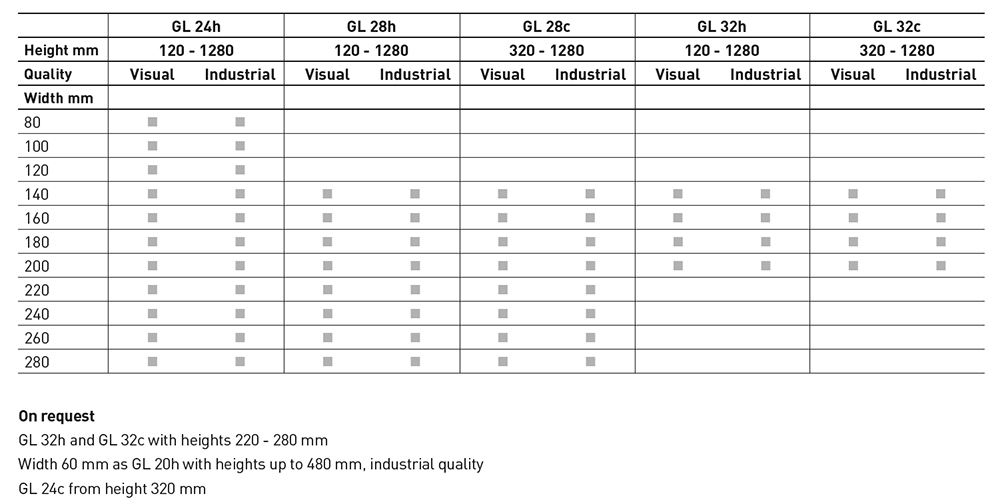 | | GL 24h | | GL 28h | | GL 28c | | GL 32h | | GL 32c | |
|---|---|---|---|---|---|---|---|---|---|---|
| Height mm | 120 - 1280 | | 120 - 1280 | | 320 - 1280 | | 120 - 1280 | | 320 - 1280 | |
| Quality | Visual | Industrial | Visual | Industrial | Visual | Industrial | Visual | Industrial | Visual | Industrial |
| Width mm | | | | | | | | | | |
| 80 | ■ | ■ | | | | | | | | |
| 100 | ■ | ■ | | | | | | | | |
| 120 | ■ | ■ | | | | | | | | |
| 140 | ■ | ■ | ■ | ■ | ■ | ■ | ■ | ■ | ■ | ■ |
| 160 | ■ | ■ | ■ | ■ | ■ | ■ | ■ | ■ | ■ | ■ |
| 180 | ■ | ■ | ■ | ■ | ■ | ■ | ■ | ■ | ■ | ■ |
| 200 | ■ | ■ | ■ | ■ | ■ | ■ | ■ | ■ | ■ | ■ |
| 220 | ■ | ■ | ■ | ■ | ■ | ■ | | | | |
| 240 | ■ | ■ | ■ | ■ | ■ | ■ | | | | |
| 260 | ■ | ■ | ■ | ■ | ■ | ■ | | | | |
| 280 | ■ | ■ | ■ | ■ | ■ | ■ | | | | |

On request
GL 32h and GL 32c with heights 220 - 280 mm
Width 60 mm as GL 20h with heights up to 480 mm, industrial quality
GL 24c from height 320 mm